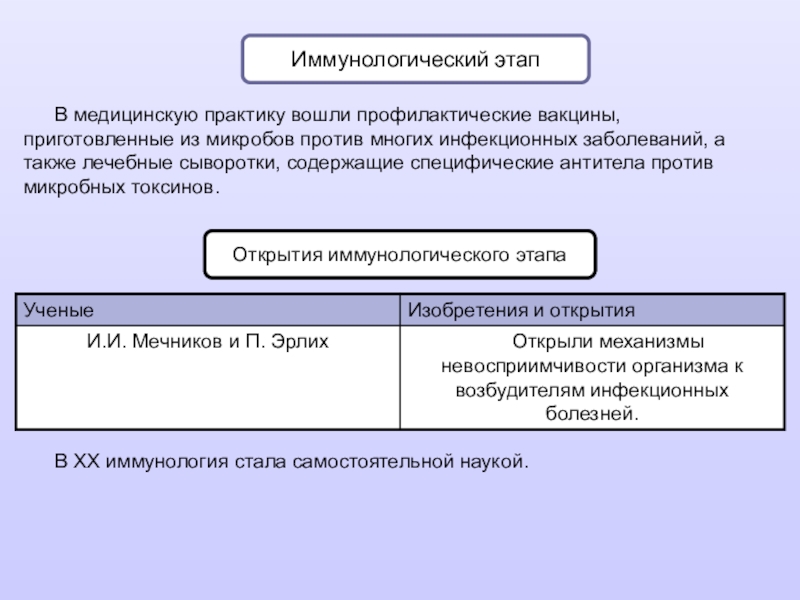 Иммунологический этап

В медицинскую практику вошли профилактические вакцины, приготовленные из микробов против многих инфекционных заболеваний, а также лечебные сыворотки, содержащие специфические антитела против микробных токсинов.

Открытия иммунологического этапа

| Ученые | Изобретения и открытия |
|---|---|
| И.И. Мечников и П. Эрлих | Открыли механизмы невосприимчивости организма к возбудителям инфекционных болезней. |

В XX иммунология стала самостоятельной наукой.